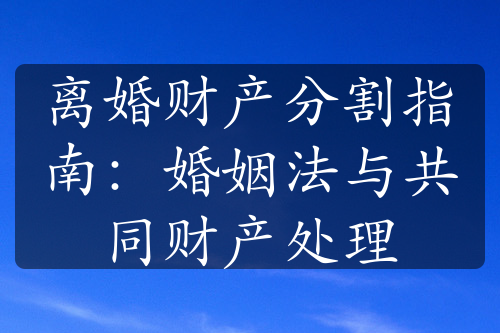 离婚财产分割指南：婚姻法与共同财产处理